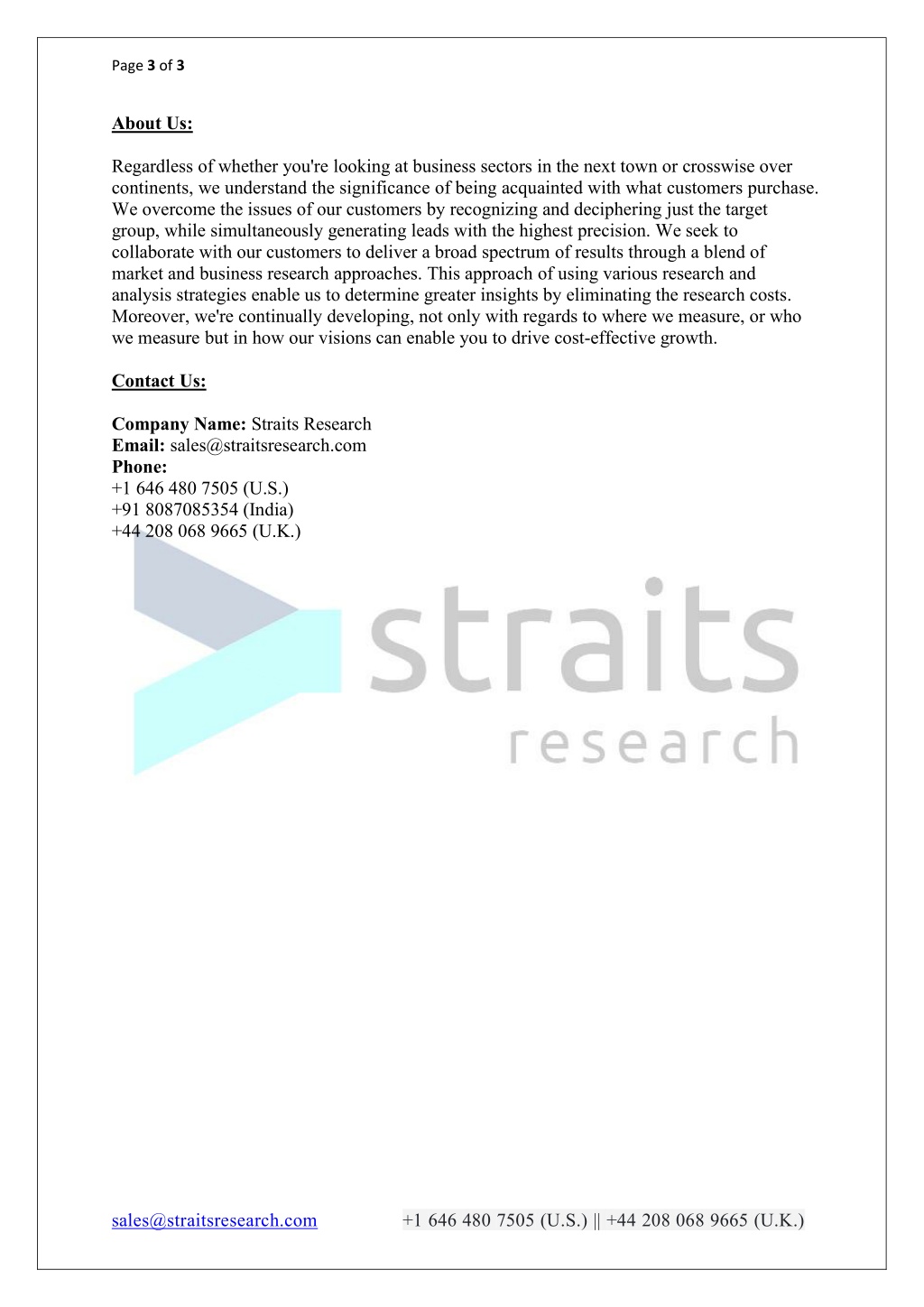 Page 3 of 3

About Us:

Regardless of whether you're looking at business sectors in the next town or crosswise over continents, we understand the significance of being acquainted with what customers purchase. We overcome the issues of our customers by recognizing and deciphering just the target group, while simultaneously generating leads with the highest precision. We seek to collaborate with our customers to deliver a broad spectrum of results through a blend of market and business research approaches. This approach of using various research and analysis strategies enable us to determine greater insights by eliminating the research costs. Moreover, we're continually developing, not only with regards to where we measure, or who we measure but in how our visions can enable you to drive cost-effective growth.

Contact Us:

Company Name: Straits Research
Email: sales@straitsresearch.com
Phone:
+1 646 480 7505 (U.S.)
+91 8087085354 (India)
+44 208 068 9665 (U.K.)

straits
research

sales@straitsresearch.com +1 646 480 7505 (U.S.) || +44 208 068 9665 (U.K.)